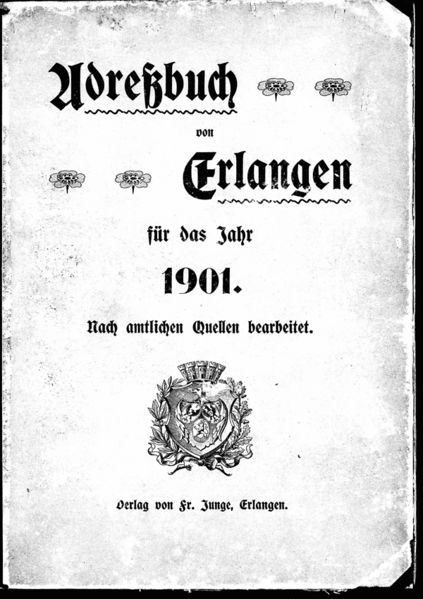 Adreßbuch

von

Erlangen

für das Jahr

1901.

Nach amtlichen Quellen bearbeitet.

Verlag von Fr. Junge, Erlangen.